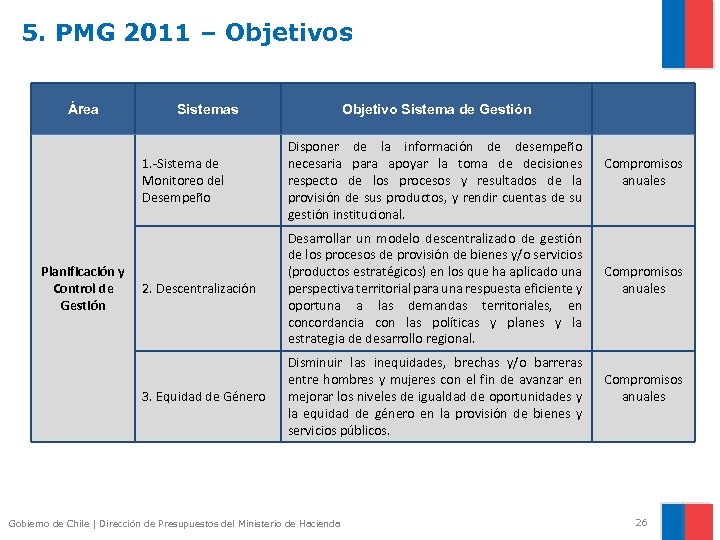 5. PMG 2011 – Objetivos

| Área | Sistemas | Objetivo Sistema de Gestión | |
|---|---|---|---|
| Planificación y Control de Gestión | 1.-Sistema de Monitoreo del Desempeño | Disponer de la información de desempeño necesaria para apoyar la toma de decisiones respecto de los procesos y resultados de la provisión de sus productos, y rendir cuentas de su gestión institucional. | Compromisos anuales |
| | 2. Descentralización | Desarrollar un modelo descentralizado de gestión de los procesos de provisión de bienes y/o servicios (productos estratégicos) en los que ha aplicado una perspectiva territorial para una respuesta eficiente y oportuna a las demandas territoriales, en concordancia con las políticas y planes y la estrategia de desarrollo regional. | Compromisos anuales |
| | 3. Equidad de Género | Disminuir las inequidades, brechas y/o barreras entre hombres y mujeres con el fin de avanzar en mejorar los niveles de igualdad de oportunidades y la equidad de género en la provisión de bienes y servicios públicos. | Compromisos anuales |

Gobierno de Chile | Dirección de Presupuestos del Ministerio de Hacienda

26